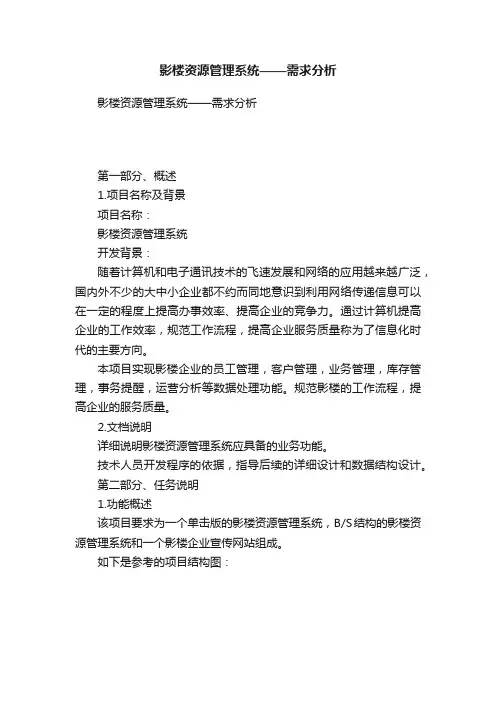 影楼资源管理系统——需求分析

影楼资源管理系统——需求分析

第一部分、概述

1.项目名称及背景

项目名称：

影楼资源管理系统

开发背景：

随着计算机和电子通讯技术的飞速发展和网络的应用越来越广泛，国内外不少的大中小企业都不约而同地意识到利用网络传递信息可以在一定的程度上提高办事效率、提高企业的竞争力。通过计算机提高企业的工作效率，规范工作流程，提高企业服务质量称为了信息化时代的主要方向。

本项目实现影楼企业的员工管理，客户管理，业务管理，库存管理，事务提醒，运营分析等数据处理功能。规范影楼的工作流程，提高企业的服务质量。

2.文档说明

详细说明影楼资源管理系统应具备的业务功能。

技术人员开发程序的依据，指导后续的详细设计和数据结构设计。

第二部分、任务说明

1.功能概述

该项目要求为一个单击版的影楼资源管理系统，B/S结构的影楼资源管理系统和一个影楼企业宣传网站组成。

如下是参考的项目结构图：